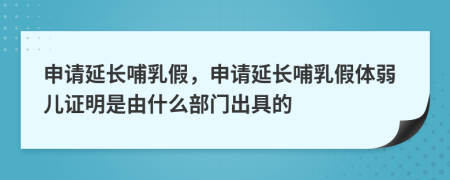 申请延长哺乳假，申请延长哺乳假体弱儿证明是由什么部门出具的